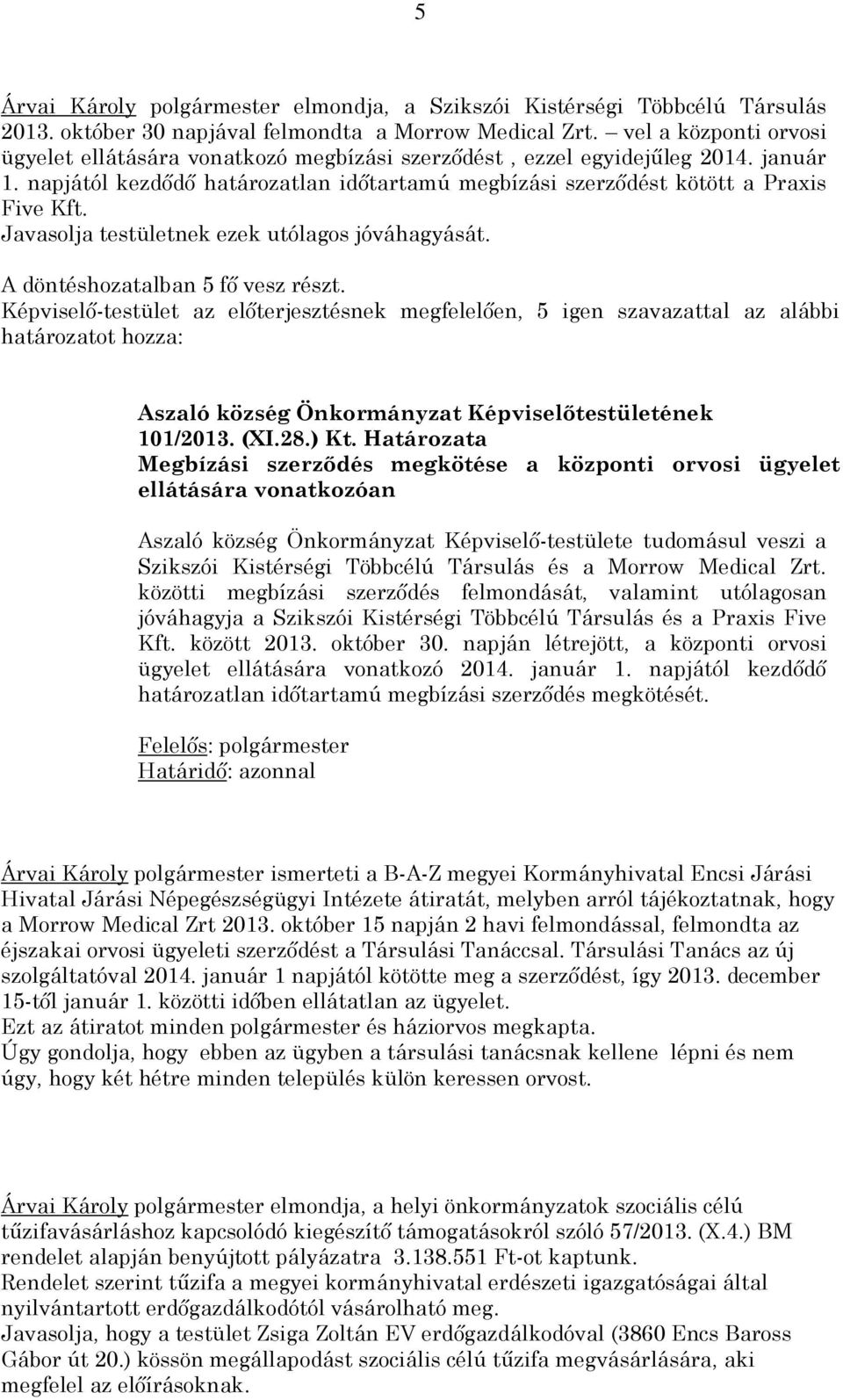 5

Árvai Károly polgármester elmondja, a Szikszói Kistérségi Többcélú Társulás 2013. október 30 napjával felmondta a Morrow Medical Zrt. – vel a központi orvosi ügyelet ellátására vonatkozó megbízási szerződést , ezzel egyidejűleg 2014. január 1. napjától kezdődő határozatlan időtartamú megbízási szerződést kötött a Praxis Five Kft.
Javasolja testületnek ezek utólagos jóváhagyását.

A döntéshozatalban 5 fő vesz részt.
Képviselő-testület az előterjesztésnek megfelelően, 5 igen szavazattal az alábbi határozatot hozza:

Aszaló község Önkormányzat Képviselőtestületének 101/2013. (XI.28.) Kt. Határozata
Megbízási szerződés megkötése a központi orvosi ügyelet ellátására vonatkozóan

Aszaló község Önkormányzat Képviselő-testülete tudomásul veszi a Szikszói Kistérségi Többcélú Társulás és a Morrow Medical Zrt. közötti megbízási szerződés felmondását, valamint utólagosan jóváhagyja a Szikszói Kistérségi Többcélú Társulás és a Praxis Five Kft. között 2013. október 30. napján létrejött, a központi orvosi ügyelet ellátására vonatkozó 2014. január 1. napjától kezdődő határozatlan időtartamú megbízási szerződés megkötését.

Felelős: polgármester
Határidő: azonnal

Árvai Károly polgármester ismerteti a B-A-Z megyei Kormányhivatal Encsi Járási Hivatal Járási Népegészségügyi Intézete átiratát, melyben arról tájékoztatnak, hogy a Morrow Medical Zrt 2013. október 15 napján 2 havi felmondással, felmondta az éjszakai orvosi ügyeleti szerződést a Társulási Tanáccsal. Társulási Tanács az új szolgáltatóval 2014. január 1 napjától kötötte meg a szerződést, így 2013. december 15-től január 1. közötti időben ellátatlan az ügyelet.
Ezt az átiratot minden polgármester és háziorvos megkapta.
Úgy gondolja, hogy ebben az ügyben a társulási tanácsnak kellene lépni és nem úgy, hogy két hétre minden település külön keressen orvost.

Árvai Károly polgármester elmondja, a helyi önkormányzatok szociális célú tűzifavásárláshoz kapcsolódó kiegészítő támogatásokról szóló 57/2013. (X.4.) BM rendelet alapján benyújtott pályázatra 3.138.551 Ft-ot kaptunk.
Rendelet szerint tűzifa a megyei kormányhivatal erdészeti igazgatóságai által nyilvántartott erdőgazdálkodótól vásárolható meg.
Javasolja, hogy a testület Zsiga Zoltán EV erdőgazdálkodóval (3860 Encs Baross Gábor út 20.) kössön megállapodást szociális célú tűzifa megvásárlására, aki megfelel az előírásoknak.